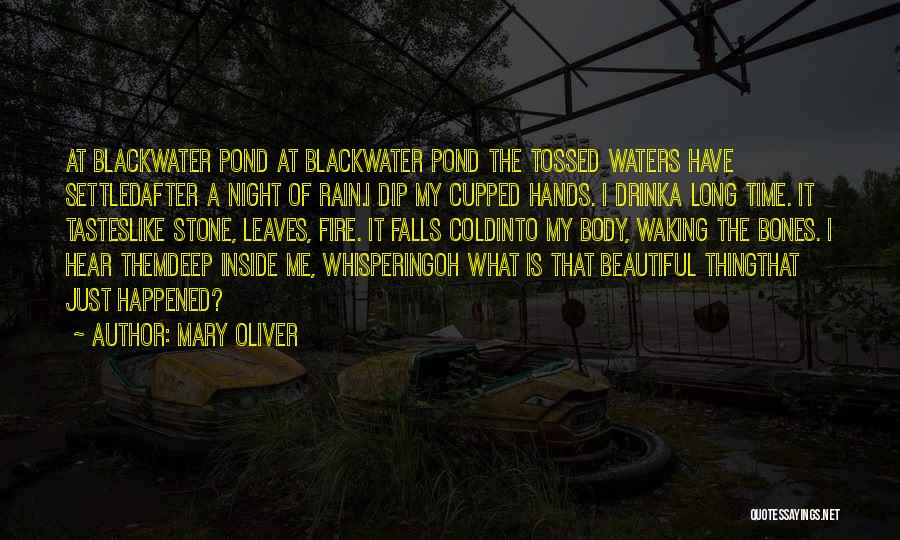 AT BLACKWATER POND AT BLACKWATER POND THE TOSSED WATERS HAVE SETTLEDAFTER A NIGHT OF RAIN.I DIP MY CUPPED HANDS. I DRINKA LONG TIME. IT TASTESLIKE STONE, LEAVES, FIRE. IT FALLS COLDINTO MY BODY, WAKING THE BONES. I HEAR THEMDEEP INSIDE ME, WHISPERINGOH WHAT IS THAT BEAUTIFUL THINGTHAT JUST HAPPENED?

~ AUTHOR: MARY OLIVER

QUOTESSAYINGS.NET